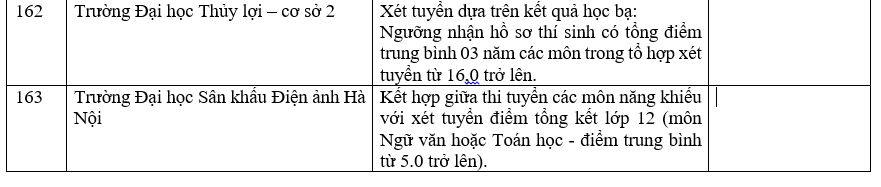 | 162 | Trường Đại học Thủy lợi – cơ sở 2 | Xét tuyển dựa trên kết quả học bạ: Ngưỡng nhận hồ sơ thí sinh có tổng điểm trung bình 03 năm các môn trong tổ hợp xét tuyển từ 16,0 trở lên. | |
|---|---|---|---|
| 163 | Trường Đại học Sân khấu Điện ảnh Hà Nội | Kết hợp giữa thi tuyển các môn năng khiếu với xét tuyển điểm tổng kết lớp 12 (môn Ngữ văn hoặc Toán học - điểm trung bình từ 5.0 trở lên). | |